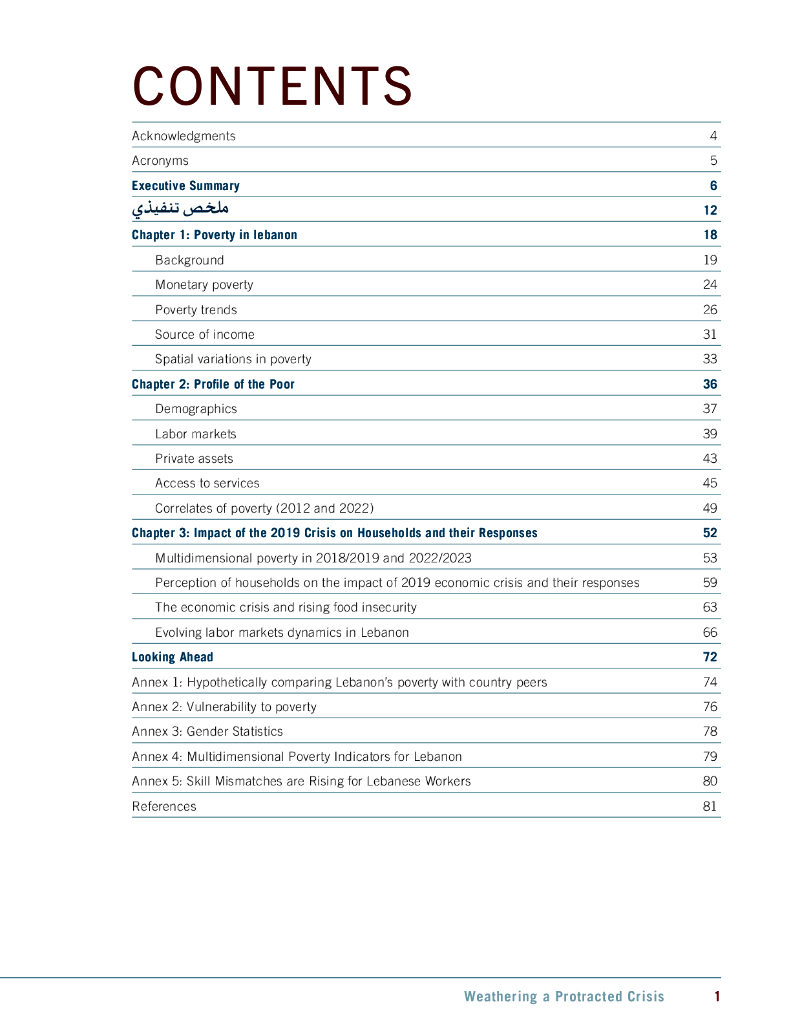 CONTENTS

| | |
|---|---|
| Acknowledgments | 4 |
| Acronyms | 5 |
| Executive Summary | 6 |
| ملخص تنفيذي | 12 |
| Chapter 1: Poverty in lebanon | 18 |
| Background | 19 |
| Monetary poverty | 24 |
| Poverty trends | 26 |
| Source of income | 31 |
| Spatial variations in poverty | 33 |
| Chapter 2: Profile of the Poor | 36 |
| Demographics | 37 |
| Labor markets | 39 |
| Private assets | 43 |
| Access to services | 45 |
| Correlates of poverty (2012 and 2022) | 49 |
| Chapter 3: Impact of the 2019 Crisis on Households and their Responses | 52 |
| Multidimensional poverty in 2018/2019 and 2022/2023 | 53 |
| Perception of households on the impact of 2019 economic crisis and their responses | 59 |
| The economic crisis and rising food insecurity | 63 |
| Evolving labor markets dynamics in Lebanon | 66 |
| Looking Ahead | 72 |
| Annex 1: Hypothetically comparing Lebanon's poverty with country peers | 74 |
| Annex 2: Vulnerability to poverty | 76 |
| Annex 3: Gender Statistics | 78 |
| Annex 4: Multidimensional Poverty Indicators for Lebanon | 79 |
| Annex 5: Skill Mismatches are Rising for Lebanese Workers | 80 |
| References | 81 |

Weathering a Protracted Crisis 1